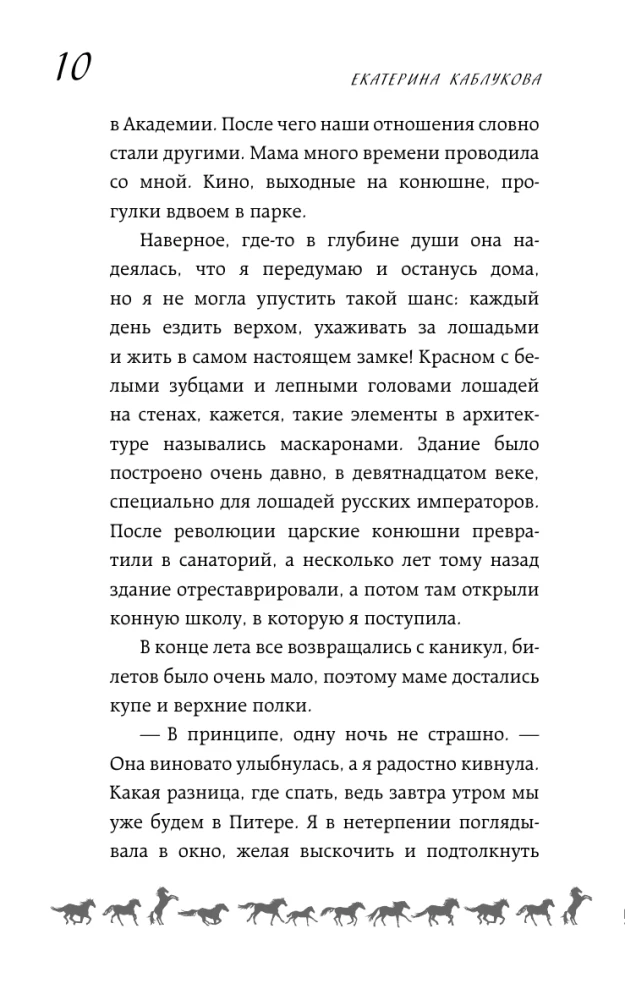 10

ЕКАТЕРИНА КАБЛУКОВА

в Академии. После чего наши отношения словно стали другими. Мама много времени проводила со мной. Кино, выходные на конюшне, прогулки вдвоем в парке.

Наверное, где-то в глубине души она надеялась, что я передумаю и останусь дома, но я не могла упустить такой шанс: каждый день ездить верхом, ухаживать за лошадьми и жить в самом настоящем замке! Красном с белыми зубцами и лепными головами лошадей на стенах, кажется, такие элементы в архитектуре назывались маскаронами. Здание было построено очень давно, в девятнадцатом веке, специально для лошадей русских императоров. После революции царские конюшни превратили в санаторий, а несколько лет тому назад здание отреставрировали, а потом там открыли конную школу, в которую я поступила.

В конце лета все возвращались с каникул, билетов было очень мало, поэтому маме достались купе и верхние полки.

— В принципе, одну ночь не страшно. — Она виновато улыбнулась, а я радостно кивнула. Какая разница, где спать, ведь завтра утром мы уже будем в Питере. Я в нетерпении поглядывала в окно, желая выскочить и подтолкнуть